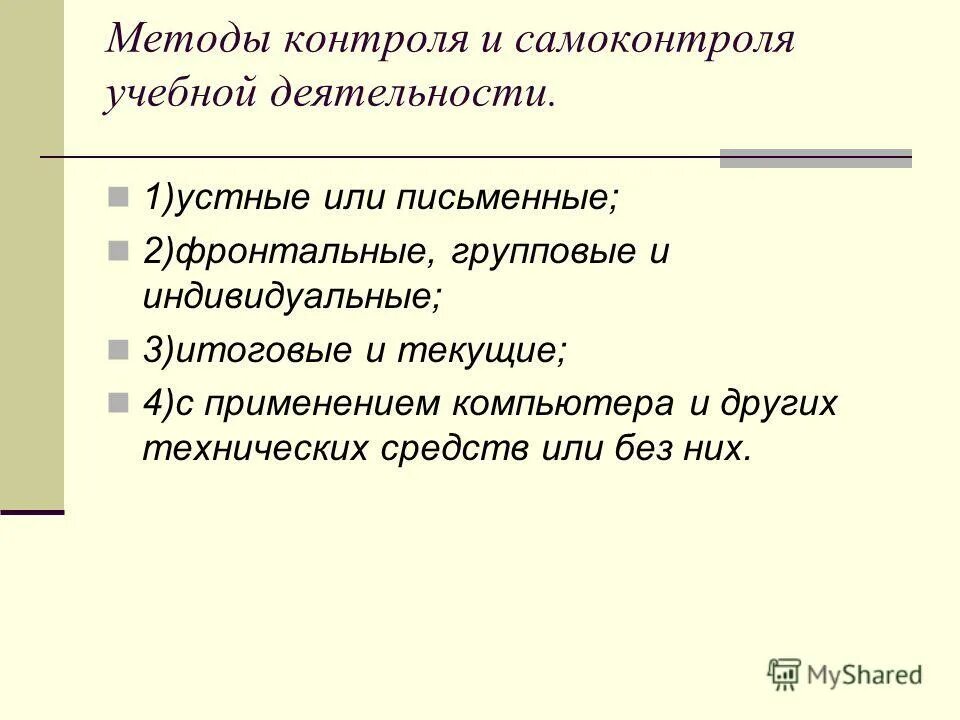 Методы контроля и самоконтроля учебной деятельности.

1)устные или письменные;

2)фронтальные, групповые и индивидуальные;

3)итоговые и текущие;

4)с применением компьютера и других технических средств или без них.

MyShared